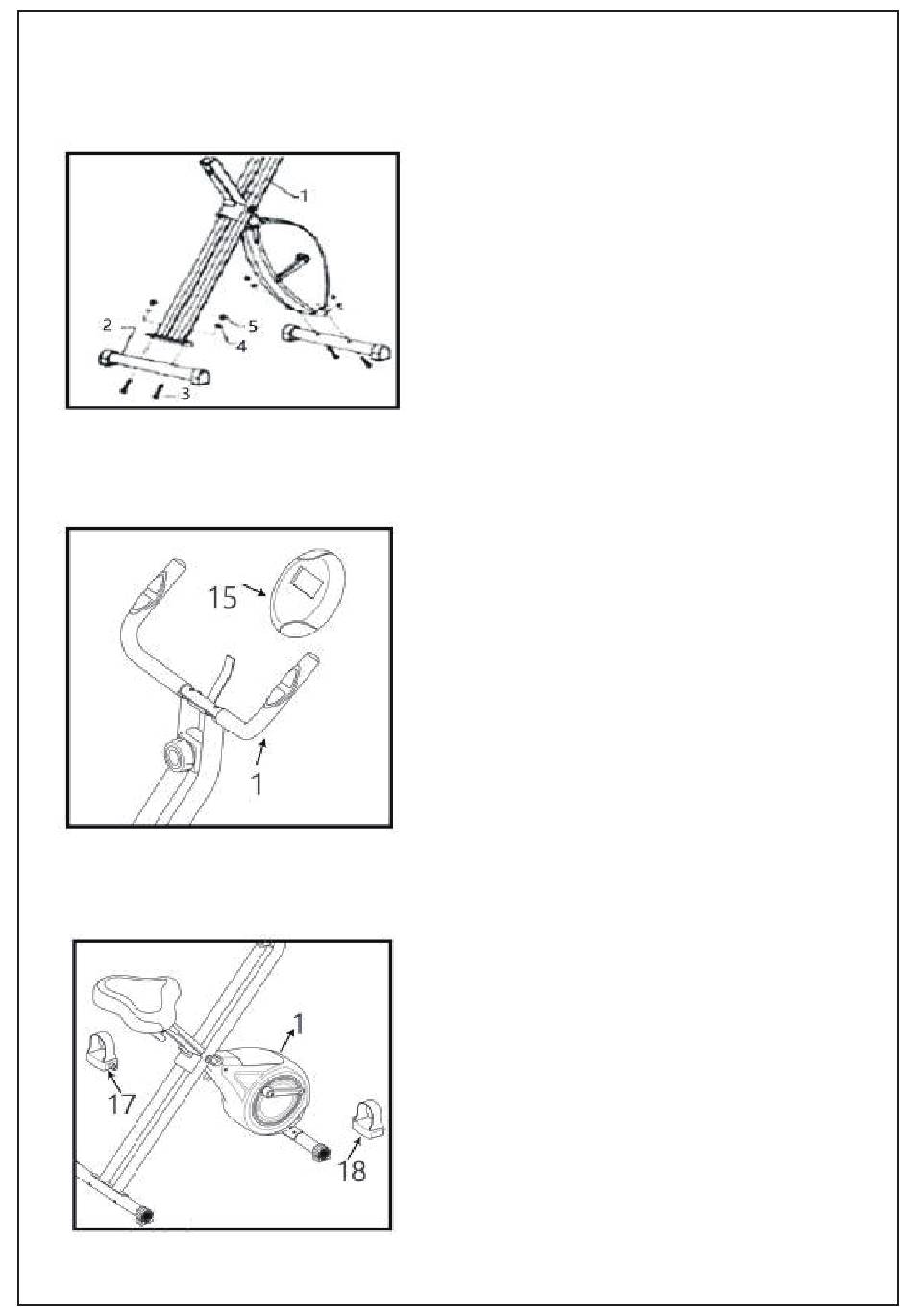 1
2
5
4
3

15
1

1
17
18